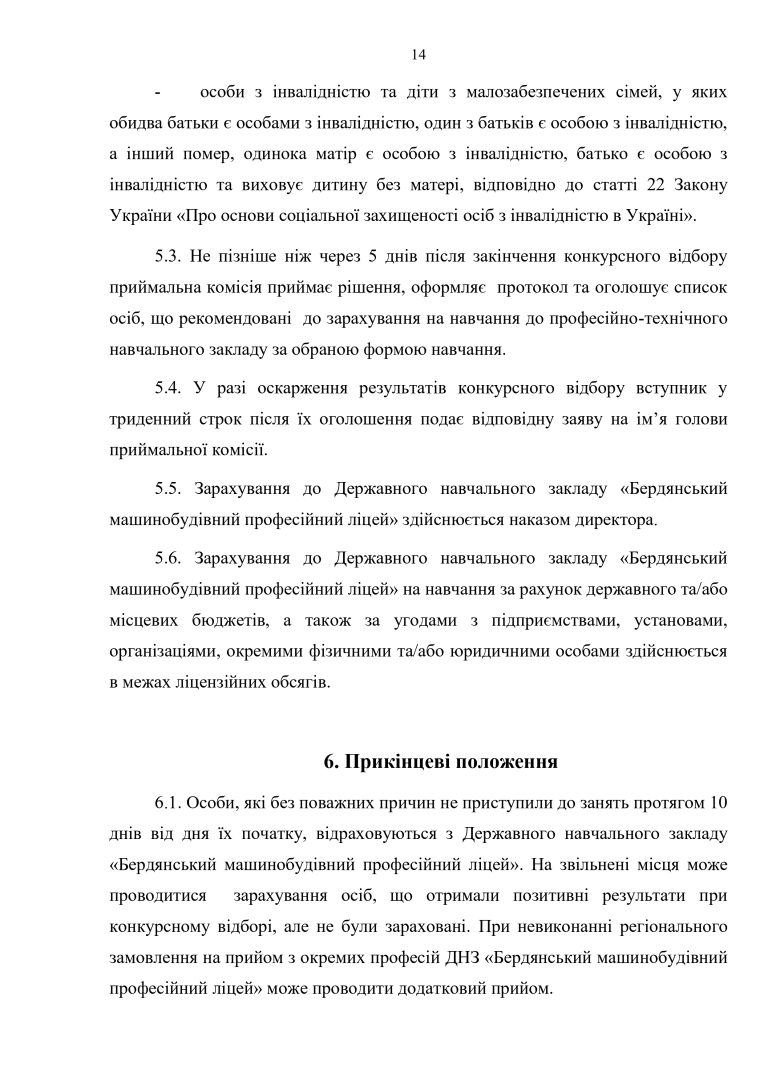 14

- особи з інвалідністю та діти з малозабезпечених сімей, у яких обидва батьки є особами з інвалідністю, один з батьків є особою з інвалідністю, а інший помер, одинока матір є особою з інвалідністю, батько є особою з інвалідністю та виховує дитину без матері, відповідно до статті 22 Закону України «Про основи соціальної захищеності осіб з інвалідністю в Україні».

5.3. Не пізніше ніж через 5 днів після закінчення конкурсного відбору приймальна комісія приймає рішення, оформляє протокол та оголошує список осіб, що рекомендовані до зарахування на навчання до професійно-технічного навчального закладу за обраною формою навчання.

5.4. У разі оскарження результатів конкурсного відбору вступник у триденний строк після їх оголошення подає відповідну заяву на ім’я голови приймальної комісії.

5.5. Зарахування до Державного навчального закладу «Бердянський машинобудівний професійний ліцей» здійснюється наказом директора.

5.6. Зарахування до Державного навчального закладу «Бердянський машинобудівний професійний ліцей» на навчання за рахунок державного та/або місцевих бюджетів, а також за угодами з підприємствами, установами, організаціями, окремими фізичними та/або юридичними особами здійснюється в межах ліцензійних обсягів.

6. Прикінцеві положення

6.1. Особи, які без поважних причин не приступили до занять протягом 10 днів від дня їх початку, відраховуються з Державного навчального закладу «Бердянський машинобудівний професійний ліцей». На звільнені місця може проводитися зарахування осіб, що отримали позитивні результати при конкурсному відборі, але не були зараховані. При невиконанні регіонального замовлення на прийом з окремих професій ДНЗ «Бердянський машинобудівний професійний ліцей» може проводити додатковий прийом.